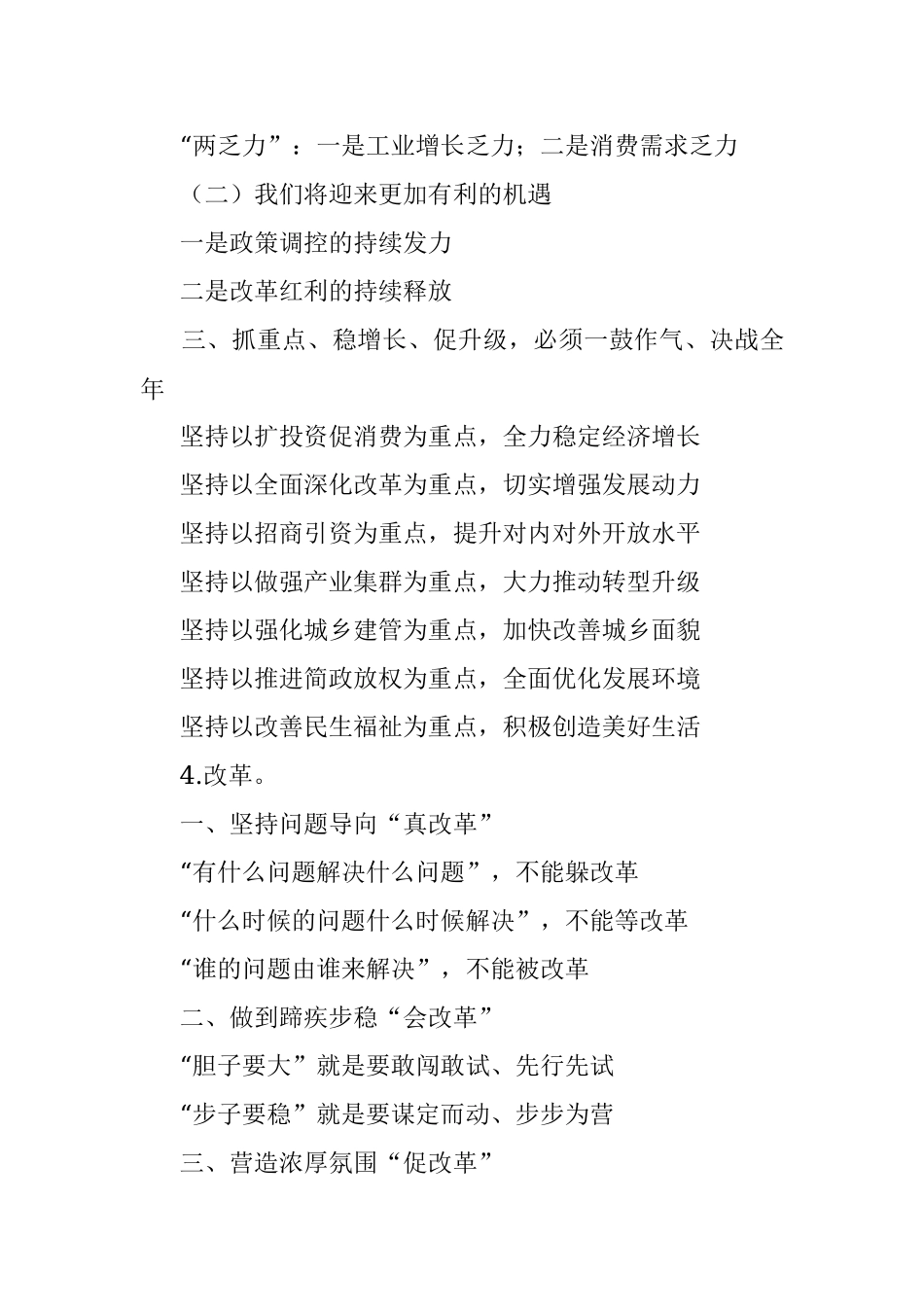 “两乏力”：一是工业增长乏力；二是消费需求乏力

（二）我们将迎来更加有利的机遇

一是政策调控的持续发力

二是改革红利的持续释放

三、抓重点、稳增长、促升级，必须一鼓作气、决战全年

坚持以扩投资促消费为重点，全力稳定经济增长

坚持以全面深化改革为重点，切实增强发展动力

坚持以招商引资为重点，提升对内对外开放水平

坚持以做强产业集群为重点，大力推动转型升级

坚持以强化城乡建管为重点，加快改善城乡面貌

坚持以推进简政放权为重点，全面优化发展环境

坚持以改善民生福祉为重点，积极创造美好生活

4.改革。

一、坚持问题导向“真改革”

“有什么问题解决什么问题”，不能躲改革

“什么时候的问题什么时候解决”，不能等改革

“谁的问题由谁来解决”，不能被改革

二、做到蹄疾步稳“会改革”

“胆子要大”就是要敢闯敢试、先行先试

“步子要稳”就是要谋定而动、步步为营

三、营造浓厚氛围“促改革”